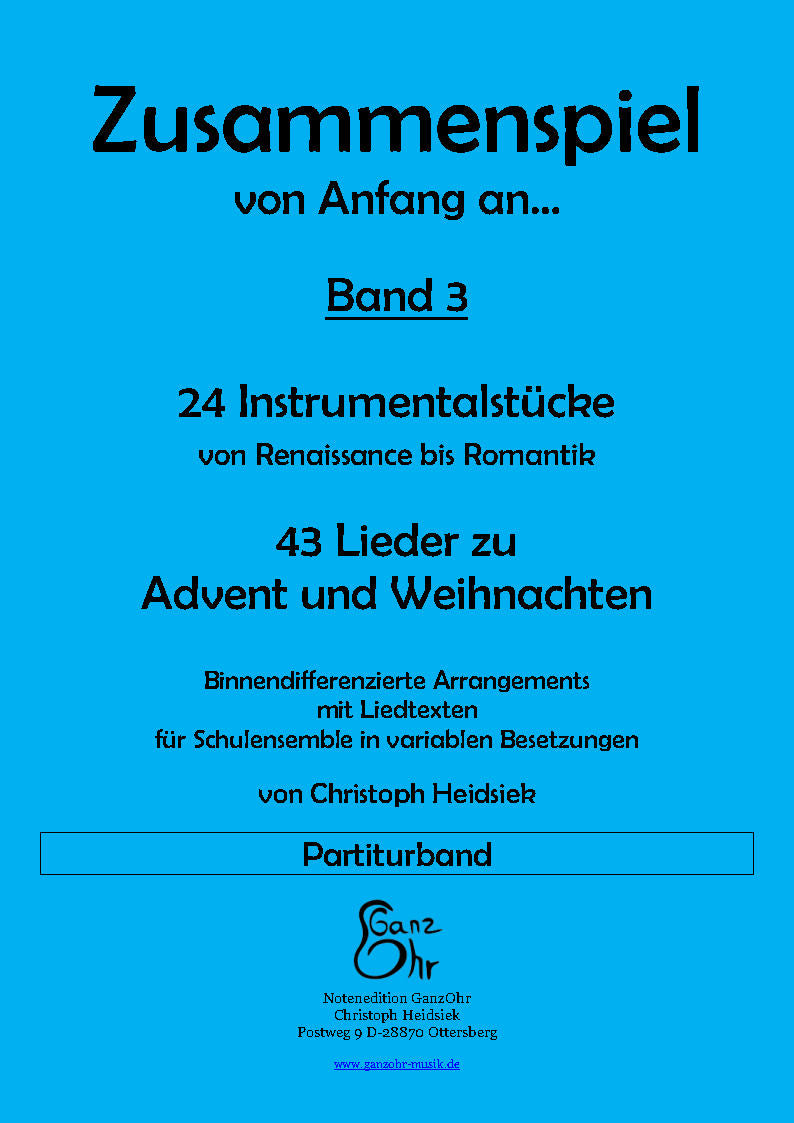 Zusammenspiel
von Anfang an...

Band 3

24 Instrumentalstücke
von Renaissance bis Romantik

43 Lieder zu
Advent und Weihnachten

Binnendifferenzierte Arrangements
mit Liedtexten
für Schulensemble in variablen Besetzungen

von Christoph Heidsiek

Partiturband

Ganz Ohr

Notenedition GanzOhr
Christoph Heidsiek
Postweg 9 D-28870 Ottersberg

www.ganzohr-musik.de